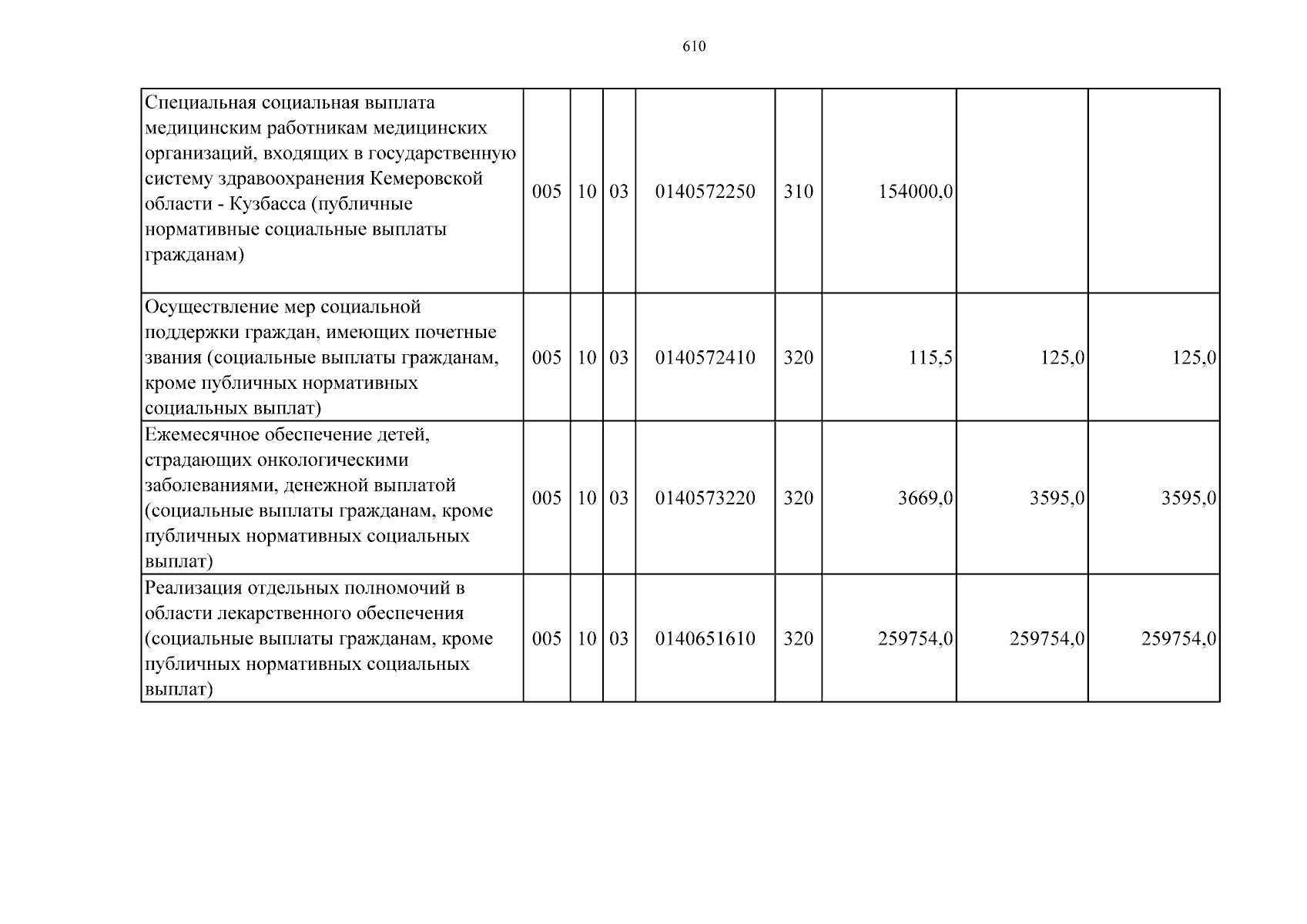 610

| Специальная социальная выплата медицинским работникам медицинских организаций, входящих в государственную систему здравоохранения Кемеровской области - Кузбасса (публичные нормативные социальные выплаты гражданам) | 005 | 10 | 03 | 0140572250 | 310 | 154000,0 | | |
|---|---|---|---|---|---|---|---|---|
| Осуществление мер социальной поддержки граждан, имеющих почетные звания (социальные выплаты гражданам, кроме публичных нормативных социальных выплат) | 005 | 10 | 03 | 0140572410 | 320 | 115,5 | 125,0 | 125,0 |
| Ежемесячное обеспечение детей, страдающих онкологическими заболеваниями, денежной выплатой (социальные выплаты гражданам, кроме публичных нормативных социальных выплат) | 005 | 10 | 03 | 0140573220 | 320 | 3669,0 | 3595,0 | 3595,0 |
| Реализация отдельных полномочий в области лекарственного обеспечения (социальные выплаты гражданам, кроме публичных нормативных социальных выплат) | 005 | 10 | 03 | 0140651610 | 320 | 259754,0 | 259754,0 | 259754,0 |